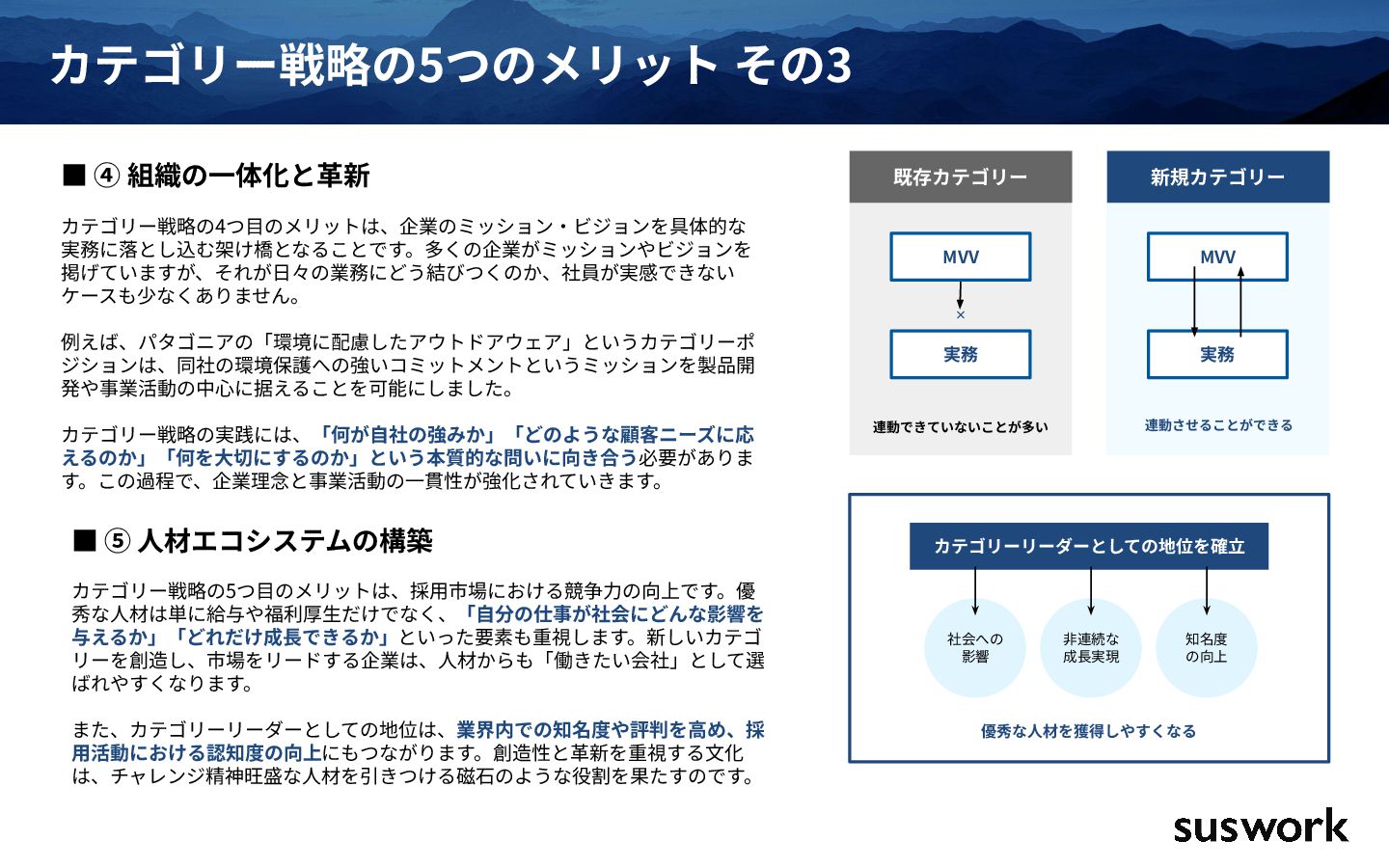 カテゴリー戦略の5つのメリット その3

■ ④ 組織の一体化と革新

カテゴリー戦略の4つ目のメリットは、企業のミッション・ビジョンを具体的な実務に落とし込む架け橋となることです。多くの企業がミッションやビジョンを掲げていますが、それが日々の業務にどう結びつくのか、社員が実感できないケースも少なくありません。

例えば、パタゴニアの「環境に配慮したアウトドアウェア」というカテゴリーポジションは、同社の環境保護への強いコミットメントというミッションを製品開発や事業活動の中心に据えることを可能にしました。

カテゴリー戦略の実践には、「何が自社の強みか」「どのような顧客ニーズに応えるのか」「何を大切にするのか」という本質的な問いに向き合う必要があります。この過程で、企業理念と事業活動の一貫性が強化されていきます。

■ ⑤ 人材エコシステムの構築

カテゴリー戦略の5つ目のメリットは、採用市場における競争力の向上です。優秀な人材は単に給与や福利厚生だけでなく、「自分の仕事が社会にどんな影響を与えるか」「どれだけ成長できるか」といった要素も重視します。新しいカテゴリーを創造し、市場をリードする企業は、人材からも「働きたい会社」として選ばれやすくなります。

また、カテゴリーリーダーとしての地位は、業界内での知名度や評判を高め、採用活動における認知度の向上にもつながります。創造性と革新を重視する文化は、チャレンジ精神旺盛な人材を引きつける磁石のような役割を果たすのです。

既存カテゴリー
MVV
×
実務
連動できていないことが多い

新規カテゴリー
MVV
実務
連動させることができる

カテゴリーリーダーとしての地位を確立
社会への影響
非連続な成長実現
知名度の向上
優秀な人材を獲得しやすくなる

suswork